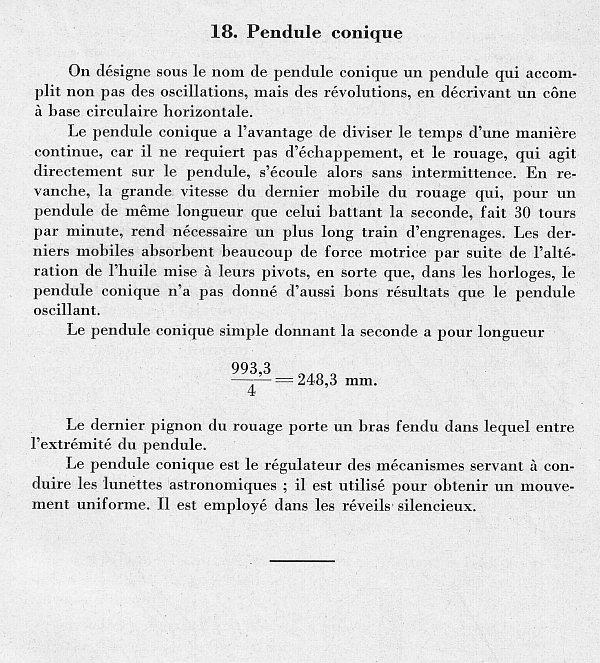 18. Pendule conique

On désigne sous le nom de pendule conique un pendule qui accomplit non pas des oscillations, mais des révolutions, en décrivant un cône à base circulaire horizontale.

Le pendule conique a l'avantage de diviser le temps d'une manière continue, car il ne requiert pas d'échappement, et le rouage, qui agit directement sur le pendule, s'écoule alors sans intermittence. En revanche, la grande vitesse du dernier mobile du rouage qui, pour un pendule de même longueur que celui battant la seconde, fait 30 tours par minute, rend nécessaire un plus long train d'engrenages. Les derniers mobiles absorbent beaucoup de force motrice par suite de l'altération de l'huile mise à leurs pivots, en sorte que, dans les horloges, le pendule conique n'a pas donné d'aussi bons résultats que le pendule oscillant.

Le pendule conique simple donnant la seconde a pour longueur

$\frac{993,3}{4} = 248,3$ mm.

Le dernier pignon du rouage porte un bras fendu dans lequel entre l'extrémité du pendule.

Le pendule conique est le régulateur des mécanismes servant à conduire les lunettes astronomiques ; il est utilisé pour obtenir un mouvement uniforme. Il est employé dans les réveils silencieux.